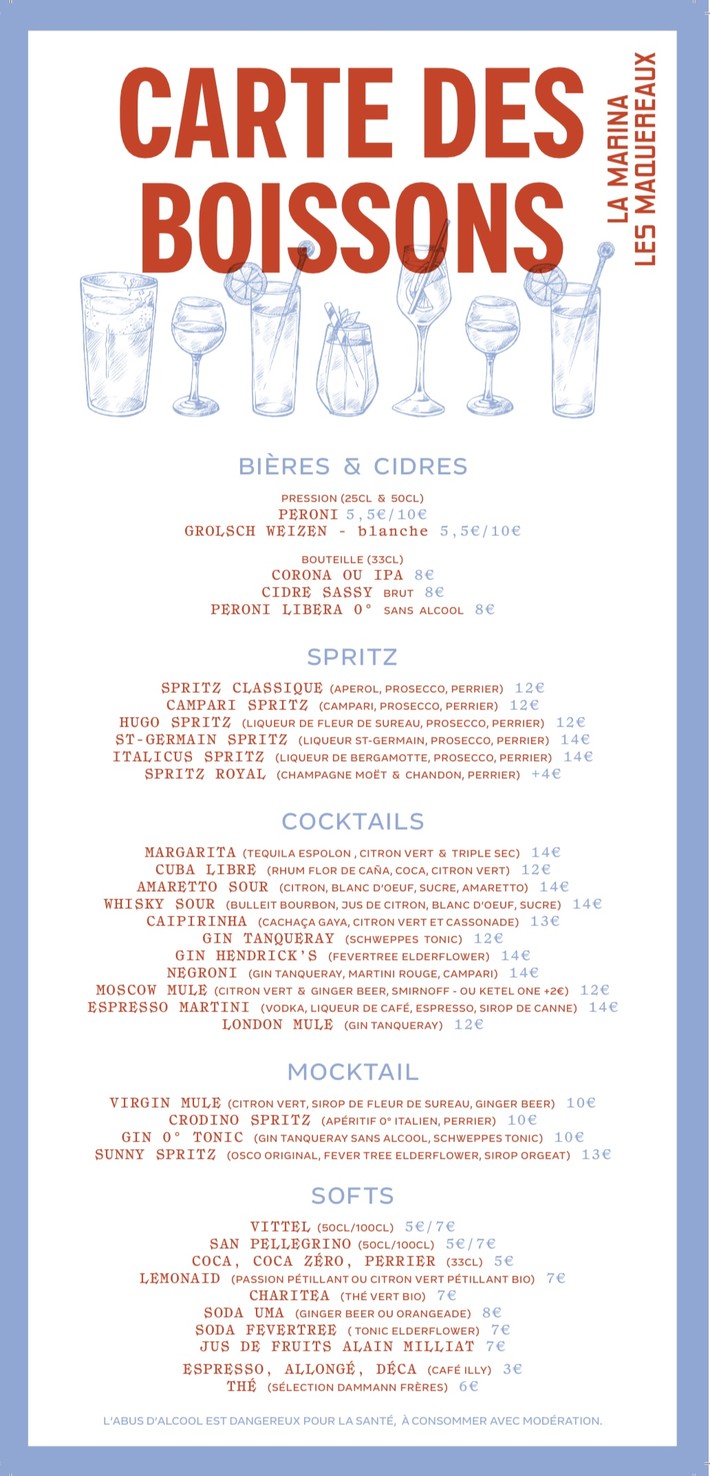 CARTE DES BOISSONS

LA MARINA
LES MAQUEREAUX

BIÈRES & CIDRES

PRESSION (25CL & 50CL)
PERONI 5,5€/10€
GROLSCH WEIZEN - blanche 5,5€/10€

BOUTEILLE (33CL)
CORONA OU IPA 8€
CIDRE SASSY BRUT 8€
PERONI LIBERA 0° SANS ALCOOL 8€

SPRITZ

SPRITZ CLASSIQUE (APEROL, PROSECCO, PERRIER) 12€
CAMPARI SPRITZ (CAMPARI, PROSECCO, PERRIER) 12€
HUGO SPRITZ (LIQUEUR DE FLEUR DE SUREAU, PROSECCO, PERRIER) 12€
ST-GERMAIN SPRITZ (LIQUEUR ST-GERMAIN, PROSECCO, PERRIER) 14€
ITALICUS SPRITZ (LIQUEUR DE BERGAMOTTE, PROSECCO, PERRIER) 14€
SPRITZ ROYAL (CHAMPAGNE MOËT & CHANDON, PERRIER) +4€

COCKTAILS

MARGARITA (TEQUILA ESPOLON , CITRON VERT & TRIPLE SEC) 14€
CUBA LIBRE (RHUM FLOR DE CAÑA, COCA, CITRON VERT) 12€
AMARETTO SOUR (CITRON, BLANC D'OEUF, SUCRE, AMARETTO) 14€
WHISKY SOUR (BULLEIT BOURBON, JUS DE CITRON, BLANC D'OEUF, SUCRE) 14€
CAIPIRINHA (CACHAÇA GAYA, CITRON VERT ET CASSONADE) 13€
GIN TANQUERAY (SCHWEPPES TONIC) 12€
GIN HENDRICK'S (FEVERTREE ELDERFLOWER) 14€
NEGRONI (GIN TANQUERAY, MARTINI ROUGE, CAMPARI) 14€
MOSCOW MULE (CITRON VERT & GINGER BEER, SMIRNOFF - OU KETEL ONE +2€) 12€
ESPRESSO MARTINI (VODKA, LIQUEUR DE CAFÉ, ESPRESSO, SIROP DE CANNE) 14€
LONDON MULE (GIN TANQUERAY) 12€

MOCKTAIL

VIRGIN MULE (CITRON VERT, SIROP DE FLEUR DE SUREAU, GINGER BEER) 10€
CRODINO SPRITZ (APÉRITIF 0° ITALIEN, PERRIER) 10€
GIN 0° TONIC (GIN TANQUERAY SANS ALCOOL, SCHWEPPES TONIC) 10€
SUNNY SPRITZ (OSCO ORIGINAL, FEVER TREE ELDERFLOWER, SIROP ORGEAT) 13€

SOFTS

VITTEL (50CL/100CL) 5€/7€
SAN PELLEGRINO (50CL/100CL) 5€/7€
COCA, COCA ZÉRO, PERRIER (33CL) 5€
LEMONAID (PASSION PÉTILLANT OU CITRON VERT PÉTILLANT BIO) 7€
CHARITEA (THÉ VERT BIO) 7€
SODA UMA (GINGER BEER OU ORANGEADE) 8€
SODA FEVERTREE ( TONIC ELDERFLOWER) 7€
JUS DE FRUITS ALAIN MILLIAT 7€
ESPRESSO, ALLONGÉ, DÉCA (CAFÉ ILLY) 3€
THÉ (SÉLECTION DAMMANN FRÈRES) 6€

L'ABUS D'ALCOOL EST DANGEREUX POUR LA SANTÉ, À CONSOMMER AVEC MODÉRATION.